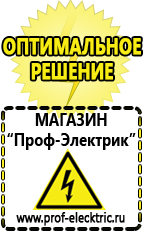 ОПТИМАЛЬНОЕ РЕШЕНИЕ

МАГАЗИН
“Проф-Электрик”

www.prof-electric.ru